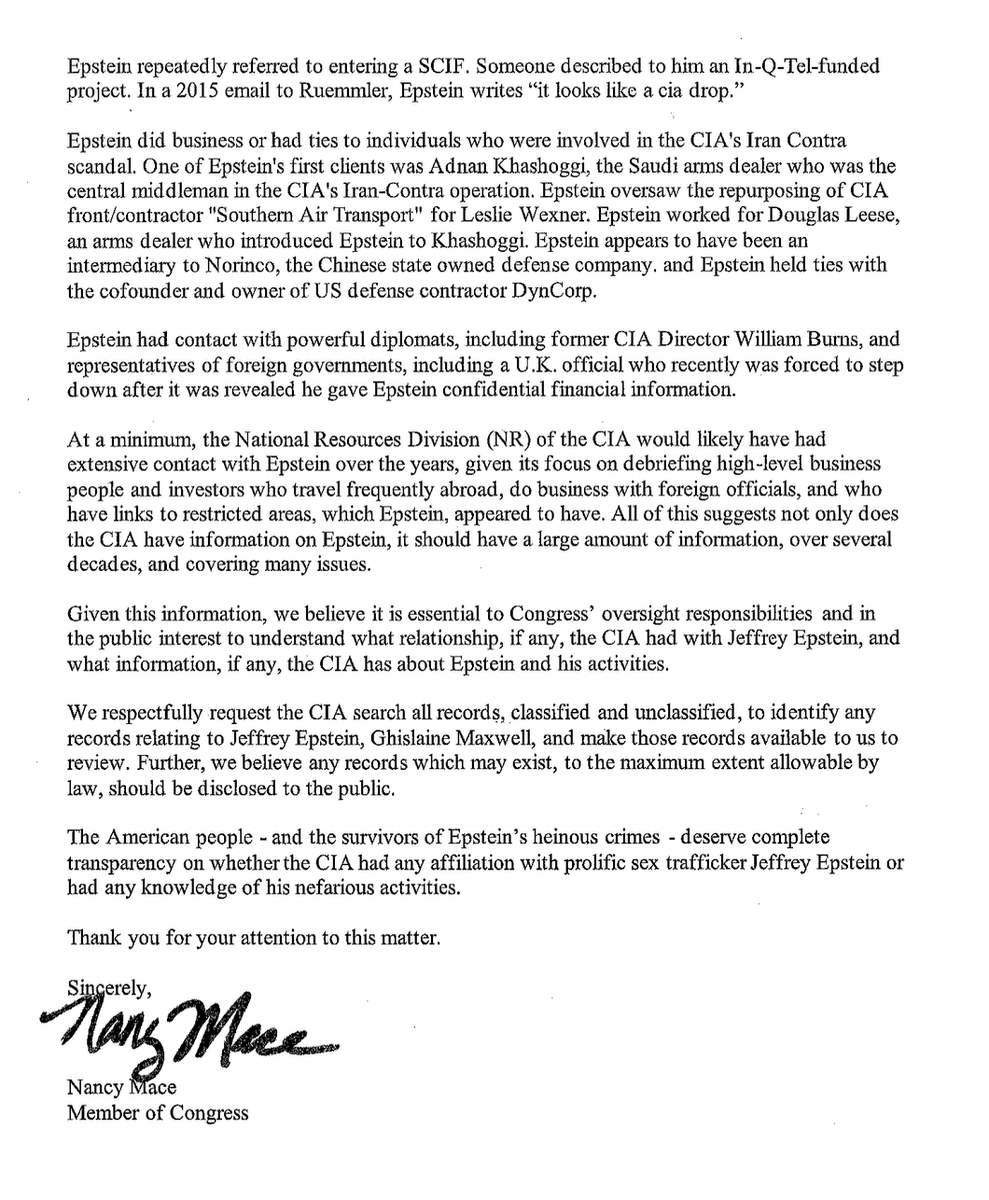 Epstein repeatedly referred to entering a SCIF. Someone described to him an In-Q-Tel-funded project. In a 2015 email to Ruemmler, Epstein writes "it looks like a cia drop."

Epstein did business or had ties to individuals who were involved in the CIA's Iran Contra scandal. One of Epstein's first clients was Adnan Khashoggi, the Saudi arms dealer who was the central middleman in the CIA's Iran-Contra operation. Epstein oversaw the repurposing of CIA front/contractor "Southern Air Transport" for Leslie Wexner. Epstein worked for Douglas Leese, an arms dealer who introduced Epstein to Khashoggi. Epstein appears to have been an intermediary to Norinco, the Chinese state owned defense company. and Epstein held ties with the cofounder and owner of US defense contractor DynCorp.

Epstein had contact with powerful diplomats, including former CIA Director William Burns, and representatives of foreign governments, including a U.K. official who recently was forced to step down after it was revealed he gave Epstein confidential financial information.

At a minimum, the National Resources Division (NR) of the CIA would likely have had extensive contact with Epstein over the years, given its focus on debriefing high-level business people and investors who travel frequently abroad, do business with foreign officials, and who have links to restricted areas, which Epstein, appeared to have. All of this suggests not only does the CIA have information on Epstein, it should have a large amount of information, over several decades, and covering many issues.

Given this information, we believe it is essential to Congress' oversight responsibilities and in the public interest to understand what relationship, if any, the CIA had with Jeffrey Epstein, and what information, if any, the CIA has about Epstein and his activities.

We respectfully request the CIA search all records, classified and unclassified, to identify any records relating to Jeffrey Epstein, Ghislaine Maxwell, and make those records available to us to review. Further, we believe any records which may exist, to the maximum extent allowable by law, should be disclosed to the public.

The American people - and the survivors of Epstein's heinous crimes - deserve complete transparency on whether the CIA had any affiliation with prolific sex trafficker Jeffrey Epstein or had any knowledge of his nefarious activities.

Thank you for your attention to this matter.

Sincerely,

Nancy Mace

Nancy Mace
Member of Congress